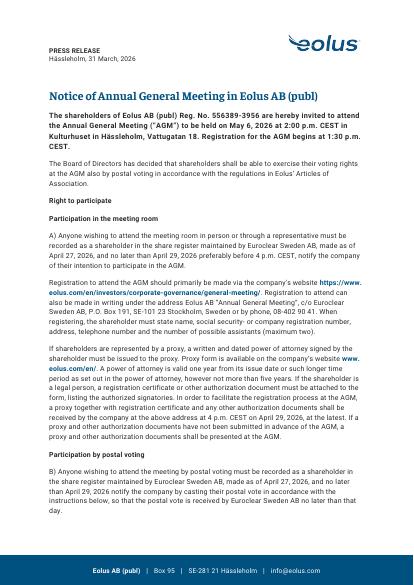 PRESS RELEASE
Hässleholm, 31 March, 2026

eolus

Notice of Annual General Meeting in Eolus AB (publ)

The shareholders of Eolus AB (publ) Reg. No. 556389-3956 are hereby invited to attend the Annual General Meeting ("AGM") to be held on May 6, 2026 at 2:00 p.m. CEST in Kulturhuset in Hässleholm, Vattugatan 18. Registration for the AGM begins at 1:30 p.m. CEST.

The Board of Directors has decided that shareholders shall be able to exercise their voting rights at the AGM also by postal voting in accordance with the regulations in Eolus' Articles of Association.

Right to participate

Participation in the meeting room

A) Anyone wishing to attend the meeting room in person or through a representative must be recorded as a shareholder in the share register maintained by Euroclear Sweden AB, made as of April 27, 2026, and no later than April 29, 2026 preferably before 4 p.m. CEST, notify the company of their intention to participate in the AGM.

Registration to attend the AGM should primarily be made via the company's website https://www.eolus.com/en/investors/corporate-governance/general-meeting/. Registration to attend can also be made in writing under the address Eolus AB "Annual General Meeting", c/o Euroclear Sweden AB, P.O. Box 191, SE-101 23 Stockholm, Sweden or by phone, 08-402 90 41. When registering, the shareholder must state name, social security- or company registration number, address, telephone number and the number of possible assistants (maximum two).

If shareholders are represented by a proxy, a written and dated power of attorney signed by the shareholder must be issued to the proxy. Proxy form is available on the company's website www.eolus.com/en/. A power of attorney is valid one year from its issue date or such longer time period as set out in the power of attorney, however not more than five years. If the shareholder is a legal person, a registration certificate or other authorization document must be attached to the form, listing the authorized signatories. In order to facilitate the registration process at the AGM, a proxy together with registration certificate and any other authorization documents shall be received by the company at the above address at 4 p.m. CEST on April 29, 2026, at the latest. If a proxy and other authorization documents have not been submitted in advance of the AGM, a proxy and other authorization documents shall be presented at the AGM.

Participation by postal voting

B) Anyone wishing to attend the meeting by postal voting must be recorded as a shareholder in the share register maintained by Euroclear Sweden AB, made as of April 27, 2026, and no later than April 29, 2026 notify the company by casting their postal vote in accordance with the instructions below, so that the postal vote is received by Euroclear Sweden AB no later than that day.

Eolus AB (publ) | Box 95 | SE-281 21 Hässleholm | info@eolus.com